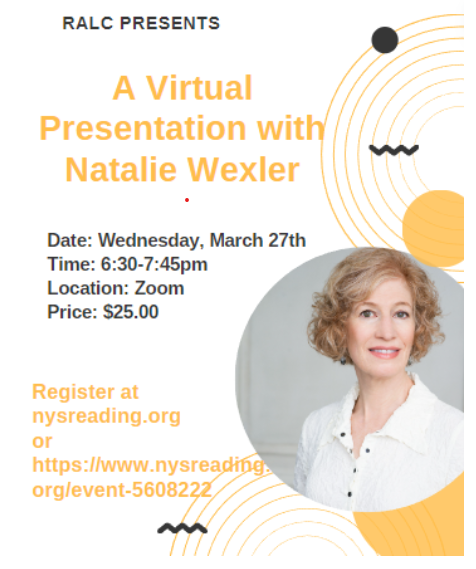 RALC PRESENTS

A Virtual Presentation with Natalie Wexler

Date: Wednesday, March 27th
Time: 6:30-7:45pm
Location: Zoom
Price: $25.00

Register at nysreading.org or https://www.nysreading.org/event-5608222